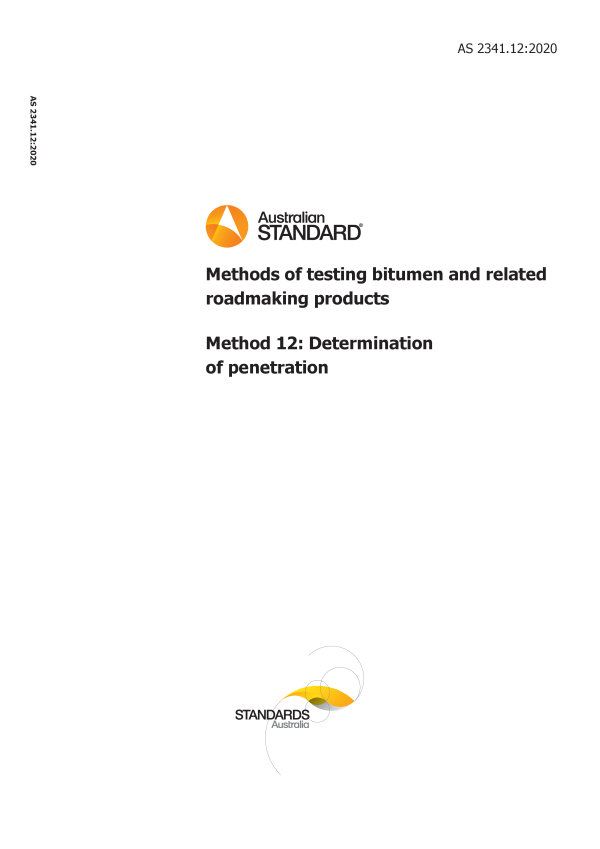 AS 2341.12:2020

AS 2341.12:2020

Australian
STANDARD®

Methods of testing bitumen and related roadmaking products

Method 12: Determination of penetration

STANDARDS
Australia